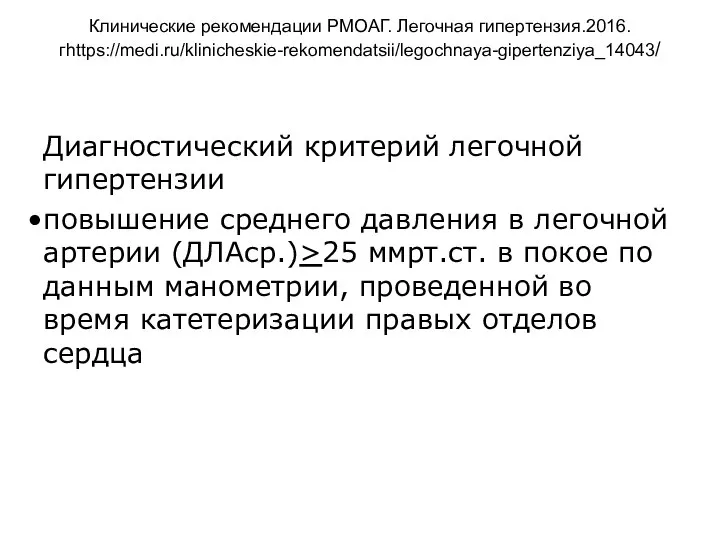 Клинические рекомендации РМОАГ. Легочная гипертензия.2016. rhttps://medi.ru/klinicheskie-rekomendatsii/legochnaya-gipertenziya_14043/

Диагностический критерий легочной гипертензии

•повышение среднего давления в легочной артерии (ДЛАср.)$\geq$25 ммрт.ст. в покое по данным манометрии, проведенной во время катетеризации правых отделов сердца